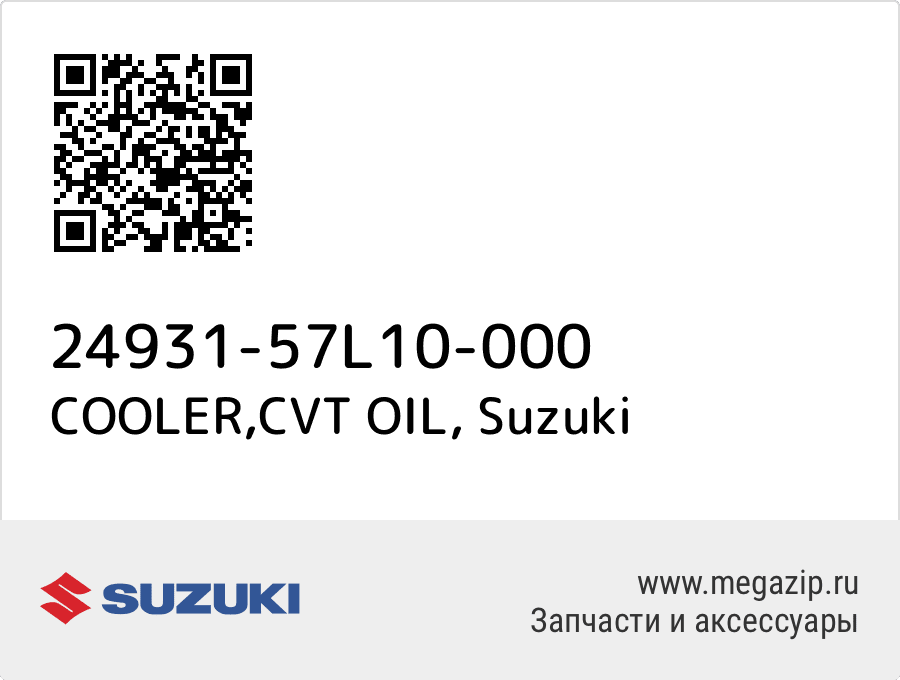 24931-57L10-000
COOLER,CVT OIL, Suzuki

SUZUKI

www.megazip.ru
Запчасти и аксессуары